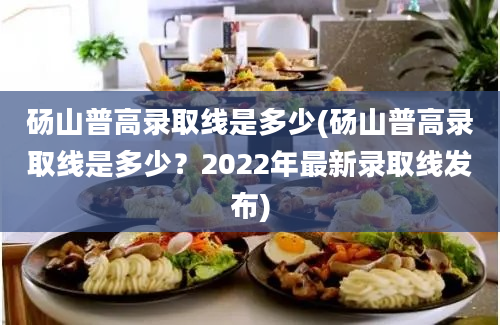 砀山普高录取线是多少(砀山普高录取线是多少？2022年最新录取线发布)